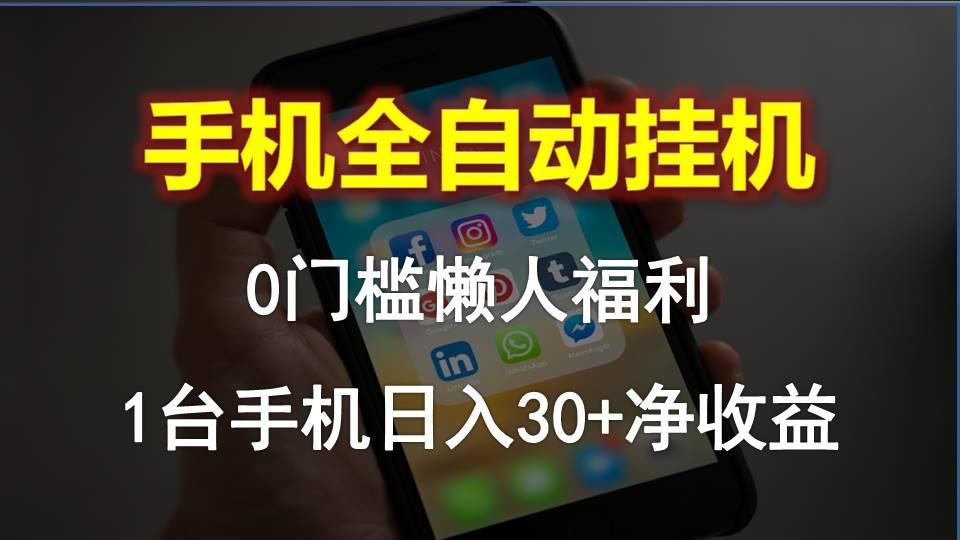 手机全自动挂机

0门槛懒人福利

1台手机日入30+净收益